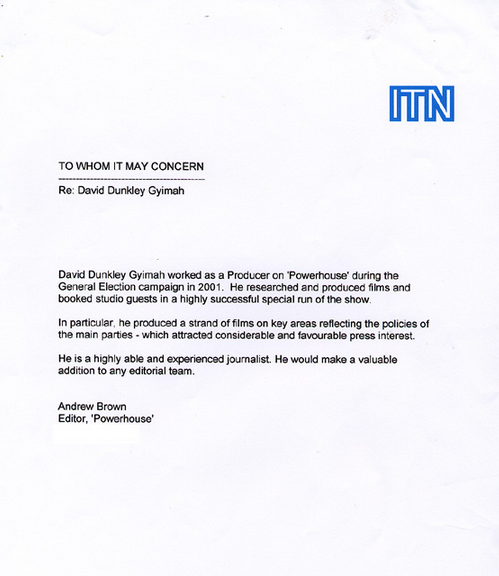 ITN

TO WHOM IT MAY CONCERN

Re: David Dunkley Gyimah

David Dunkley Gyimah worked as a Producer on 'Powerhouse' during the General Election campaign in 2001. He researched and produced films and booked studio guests in a highly successful special run of the show.

In particular, he produced a strand of films on key areas reflecting the policies of the main parties - which attracted considerable and favourable press interest.

He is a highly able and experienced journalist. He would make a valuable addition to any editorial team.

Andrew Brown
Editor, 'Powerhouse'